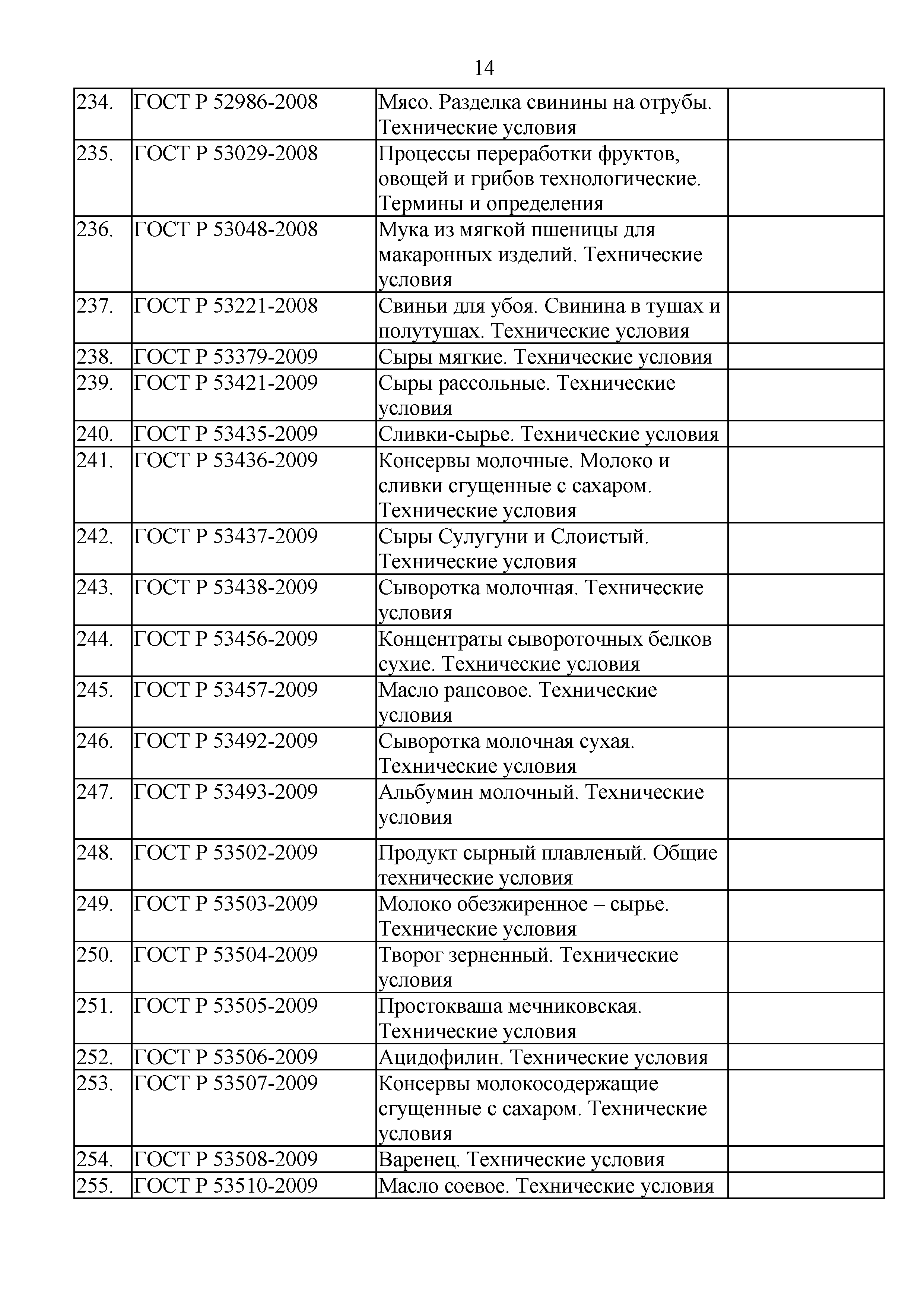 14

| | | | |
|---|---|---|---|
| 234. | ГОСТ Р 52986-2008 | Мясо. Разделка свинины на отрубы. Технические условия | |
| 235. | ГОСТ Р 53029-2008 | Процессы переработки фруктов, овощей и грибов технологические. Термины и определения | |
| 236. | ГОСТ Р 53048-2008 | Мука из мягкой пшеницы для макаронных изделий. Технические условия | |
| 237. | ГОСТ Р 53221-2008 | Свиньи для убоя. Свинина в тушах и полутушах. Технические условия | |
| 238. | ГОСТ Р 53379-2009 | Сыры мягкие. Технические условия | |
| 239. | ГОСТ Р 53421-2009 | Сыры рассольные. Технические условия | |
| 240. | ГОСТ Р 53435-2009 | Сливки-сырье. Технические условия | |
| 241. | ГОСТ Р 53436-2009 | Консервы молочные. Молоко и сливки сгущенные с сахаром. Технические условия | |
| 242. | ГОСТ Р 53437-2009 | Сыры Сулугуни и Слоистый. Технические условия | |
| 243. | ГОСТ Р 53438-2009 | Сыворотка молочная. Технические условия | |
| 244. | ГОСТ Р 53456-2009 | Концентраты сывороточных белков сухие. Технические условия | |
| 245. | ГОСТ Р 53457-2009 | Масло рапсовое. Технические условия | |
| 246. | ГОСТ Р 53492-2009 | Сыворотка молочная сухая. Технические условия | |
| 247. | ГОСТ Р 53493-2009 | Альбумин молочный. Технические условия | |
| 248. | ГОСТ Р 53502-2009 | Продукт сырный плавленый. Общие технические условия | |
| 249. | ГОСТ Р 53503-2009 | Молоко обезжиренное – сырье. Технические условия | |
| 250. | ГОСТ Р 53504-2009 | Творог зерненный. Технические условия | |
| 251. | ГОСТ Р 53505-2009 | Простокваша мечниковская. Технические условия | |
| 252. | ГОСТ Р 53506-2009 | Ацидофилин. Технические условия | |
| 253. | ГОСТ Р 53507-2009 | Консервы молокосодержащие сгущенные с сахаром. Технические условия | |
| 254. | ГОСТ Р 53508-2009 | Варенец. Технические условия | |
| 255. | ГОСТ Р 53510-2009 | Масло соевое. Технические условия | |